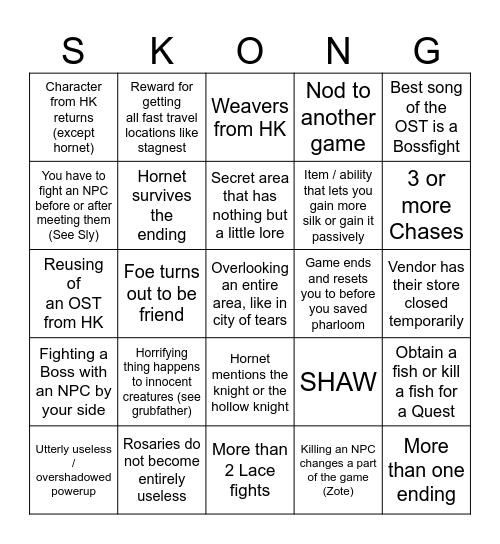 | S | K | O | N | G |
|---|---|---|---|---|
| Character from HK returns (except hornet) | Reward for getting all fast travel locations like stagnest | Weavers from HK | Nod to another game | Best song of the OST is a Bossfight |
| You have to fight an NPC before or after meeting them (See Sly) | Hornet survives the ending | Secret area that has nothing but a little lore | Item / ability that lets you gain more silk or gain it passively | 3 or more Chases |
| Reusing of an OST from HK | Foe turns out to be friend | Overlooking an entire area, like in city of tears | Game ends and resets you to before you saved pharloom | Vendor has their store closed temporarily |
| Fighting a Boss with an NPC by your side | Horrifying thing happens to innocent creatures (see grubfather) | Hornet mentions the knight or the hollow knight | SHAW | Obtain a fish or kill a fish for a Quest |
| Utterly useless / overshadowed powerup | Rosaries do not become entirely useless | More than 2 Lace fights | Killing an NPC changes a part of the game (Zote) | More than one ending |